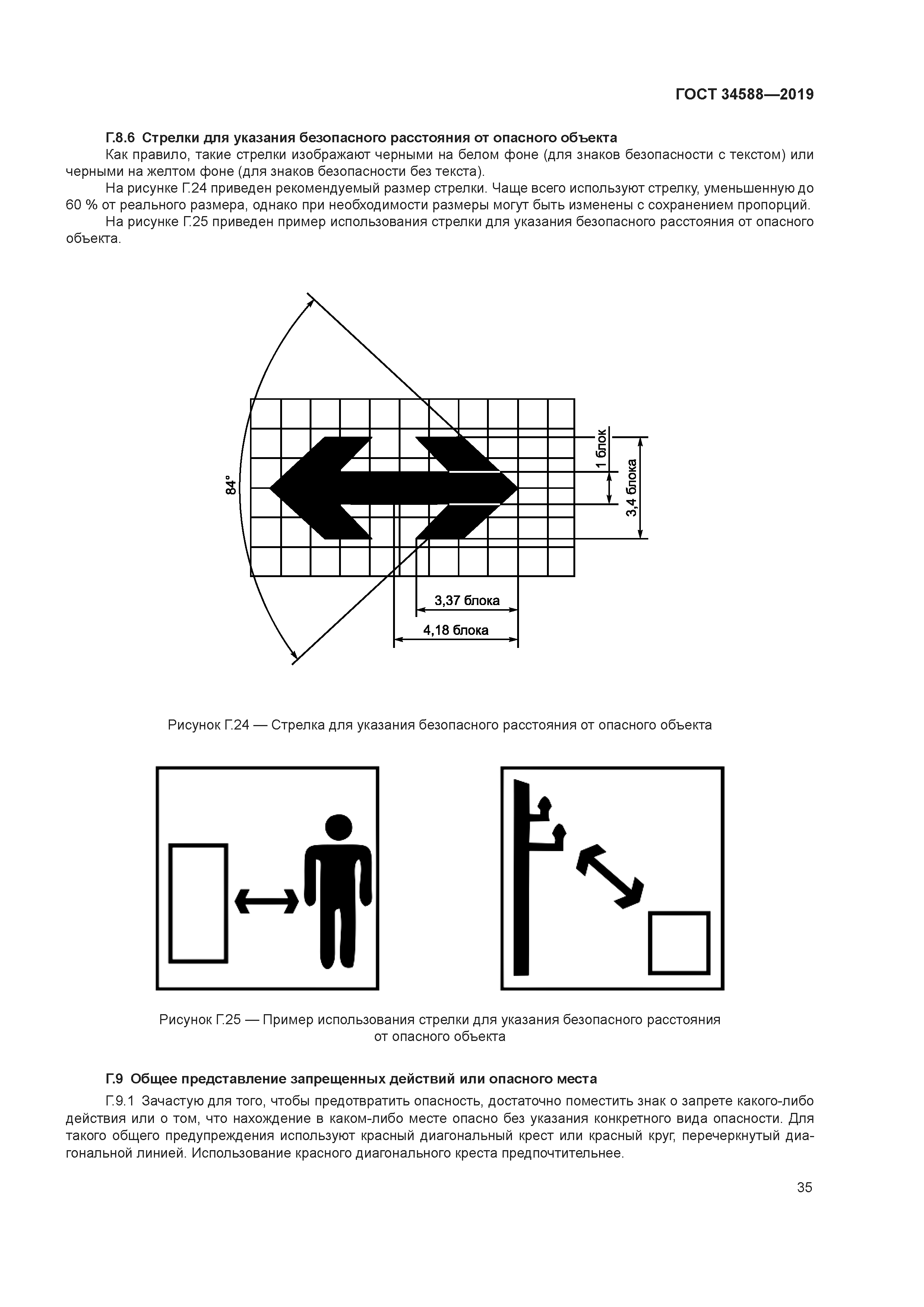 ГОСТ 34588—2019

Г.8.6 Стрелки для указания безопасного расстояния от опасного объекта

Как правило, такие стрелки изображают черными на белом фоне (для знаков безопасности с текстом) или черными на желтом фоне (для знаков безопасности без текста).

На рисунке Г.24 приведен рекомендуемый размер стрелки. Чаще всего используют стрелку, уменьшенную до 60 % от реального размера, однако при необходимости размеры могут быть изменены с сохранением пропорций.

На рисунке Г.25 приведен пример использования стрелки для указания безопасного расстояния от опасного объекта.

84°

1 блок

3,4 блока

3,37 блока

4,18 блока

Рисунок Г.24 — Стрелка для указания безопасного расстояния от опасного объекта

Рисунок Г.25 — Пример использования стрелки для указания безопасного расстояния от опасного объекта

Г.9 Общее представление запрещенных действий или опасного места

Г.9.1 Зачастую для того, чтобы предотвратить опасность, достаточно поместить знак о запрете какого-либо действия или о том, что нахождение в каком-либо месте опасно без указания конкретного вида опасности. Для такого общего предупреждения используют красный диагональный крест или красный круг, перечеркнутый диагональной линией. Использование красного диагонального креста предпочтительнее.

35